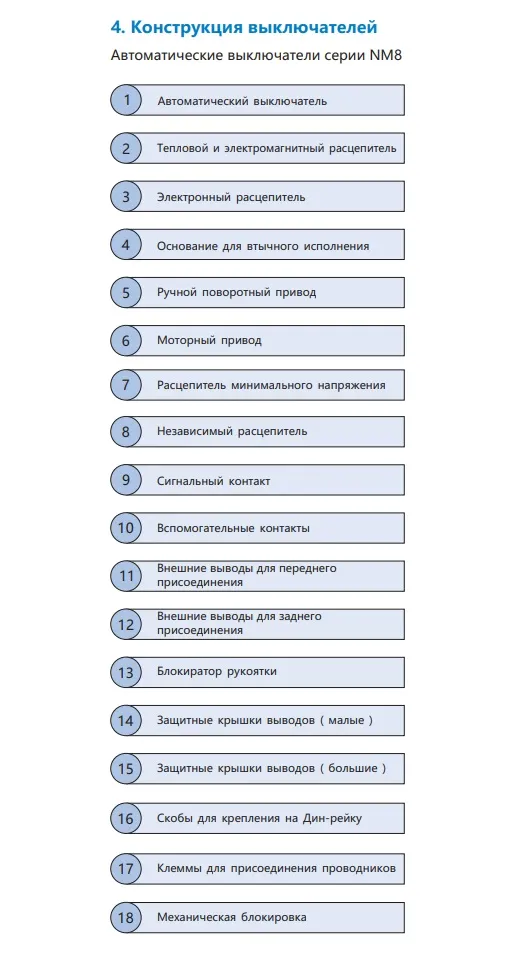 4. Конструкция выключателей

Автоматические выключатели серии NM8

1 Автоматический выключатель

2 Тепловой и электромагнитный расцепитель

3 Электронный расцепитель

4 Основание для втычного исполнения

5 Ручной поворотный привод

6 Моторный привод

7 Расцепитель минимального напряжения

8 Независимый расцепитель

9 Сигнальный контакт

10 Вспомогательные контакты

11 Внешние выводы для переднего присоединения

12 Внешние выводы для заднего присоединения

13 Блокиратор рукоятки

14 Защитные крышки выводов ( малые )

15 Защитные крышки выводов ( большие )

16 Скобы для крепления на Дин-рейку

17 Клеммы для присоединения проводников

18 Механическая блокировка